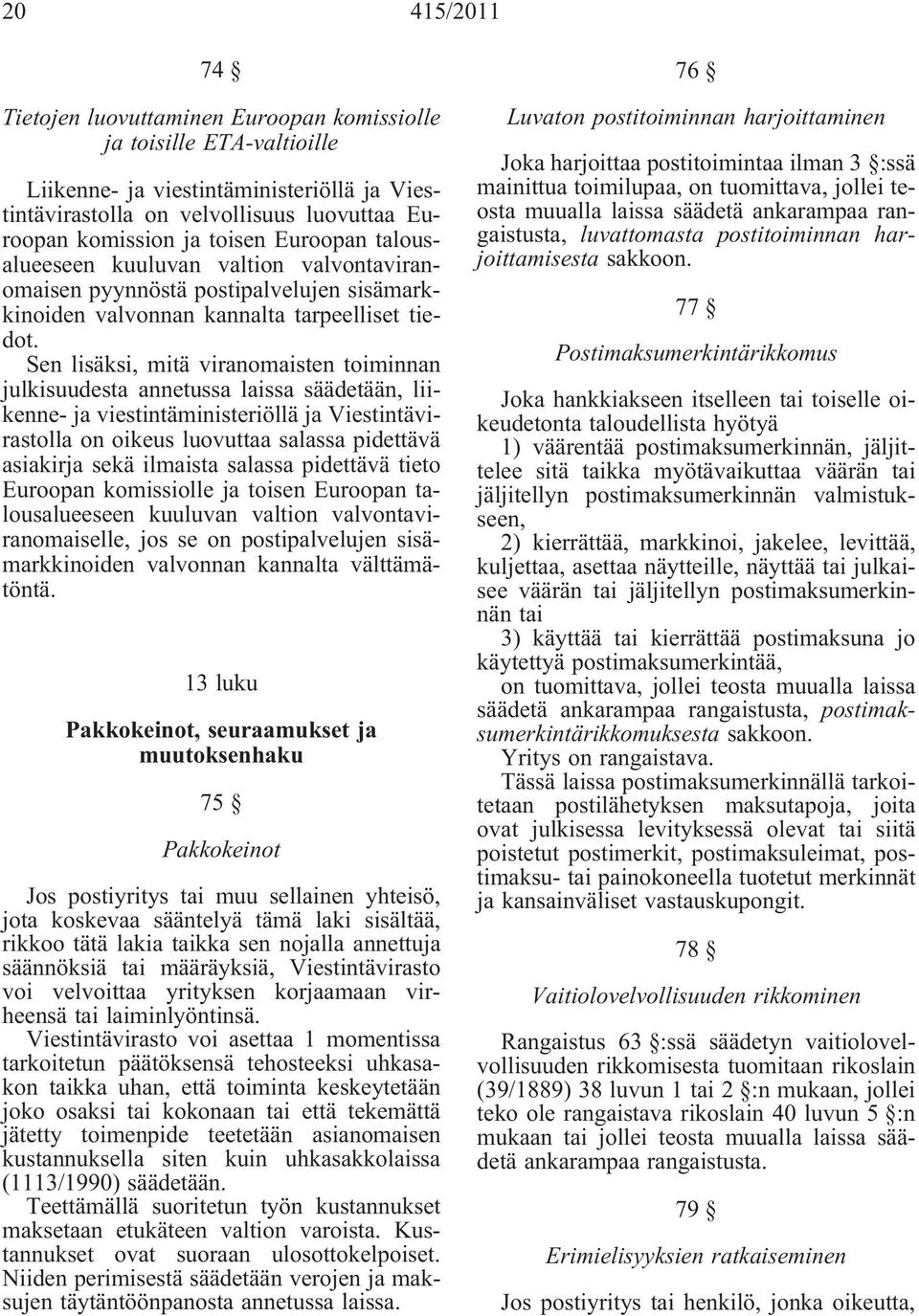 20 415/2011

74 §

Tietojen luovuttaminen Euroopan komissiolle ja toisille ETA-valtioille

Liikenne- ja viestintäministeriöllä ja Viestintävirastolla on velvollisuus luovuttaa Euroopan komission ja toisen Euroopan talousalueeseen kuuluvan valtion valvontaviranomaisen pyynnöstä postipalvelujen sisämarkkinoiden valvonnan kannalta tarpeelliset tiedot.

Sen lisäksi, mitä viranomaisten toiminnan julkisuudesta annetussa laissa säädetään, liikenne- ja viestintäministeriöllä ja Viestintävirastolla on oikeus luovuttaa salassa pidettävä asiakirja sekä ilmaista salassa pidettävä tieto Euroopan komissiolle ja toisen Euroopan talousalueeseen kuuluvan valtion valvontaviranomaiselle, jos se on postipalvelujen sisämarkkinoiden valvonnan kannalta välttämätöntä.

13 luku

Pakkokeinot, seuraamukset ja muutoksenhaku

75 §

Pakkokeinot

Jos postiyritys tai muu sellainen yhteisö, jota koskevaa sääntelyä tämä laki sisältää, rikkoo tätä lakia taikka sen nojalla annettuja säännöksiä tai määräyksiä, Viestintävirasto voi velvoittaa yrityksen korjaamaan virheensä tai laiminlyöntinsä.

Viestintävirasto voi asettaa 1 momentissa tarkoitetun päätöksensä tehosteeksi uhkasakon taikka uhan, että toiminta keskeytetään joko osaksi tai kokonaan tai että tekemättä jätetty toimenpide teetetään asianomaisen kustannuksella siten kuin uhkasakkolaissa (1113/1990) säädetään.

Teettämällä suoritetun työn kustannukset maksetaan etukäteen valtion varoista. Kustannukset ovat suoraan ulosottokelpoiset. Niiden perimisestä säädetään verojen ja maksujen täytäntöönpanosta annetussa laissa.

76 §

Luvaton postitoiminnan harjoittaminen

Joka harjoittaa postitoimintaa ilman 3 §:ssä mainittua toimilupaa, on tuomittava, jollei teosta muualla laissa säädetä ankarampaa rangaistusta, luvattomasta postitoiminnan harjoittamisesta sakkoon.

77 §

Postimaksumerkintärikkomus

Joka hankkiakseen itselleen tai toiselle oikeudetonta taloudellista hyötyä

1) väärentää postimaksumerkinnän, jäljittelee sitä taikka myötävaikuttaa väärän tai jäljitellyn postimaksumerkinnän valmistukseen,

2) kierrättää, markkinoi, jakelee, levittää, kuljettaa, asettaa näytteille, näyttää tai julkaisee väärän tai jäljitellyn postimaksumerkinnän tai

3) käyttää tai kierrättää postimaksuna jo käytettyä postimaksumerkintää,

on tuomittava, jollei teosta muualla laissa säädetä ankarampaa rangaistusta, postimaksumerkintärikkomuksesta sakkoon.

Yritys on rangaistava.

Tässä laissa postimaksumerkinnällä tarkoitetaan postilähetyksen maksutapoja, joita ovat julkisessa levityksessä olevat tai siitä poistetut postimerkit, postimaksuleimat, postimaksu- tai painokoneella tuotetut merkinnät ja kansainväliset vastauskupongit.

78 §

Vaitiolovelvollisuuden rikkominen

Rangaistus 63 §:ssä säädetyn vaitiolovelvollisuuden rikkomisesta tuomitaan rikoslain (39/1889) 38 luvun 1 tai 2 §:n mukaan, jollei teko ole rangaistava rikoslain 40 luvun 5 §:n mukaan tai jollei teosta muualla laissa säädetä ankarampaa rangaistusta.

79 §

Erimielisyyksien ratkaiseminen

Jos postiyritys tai henkilö, jonka oikeutta,